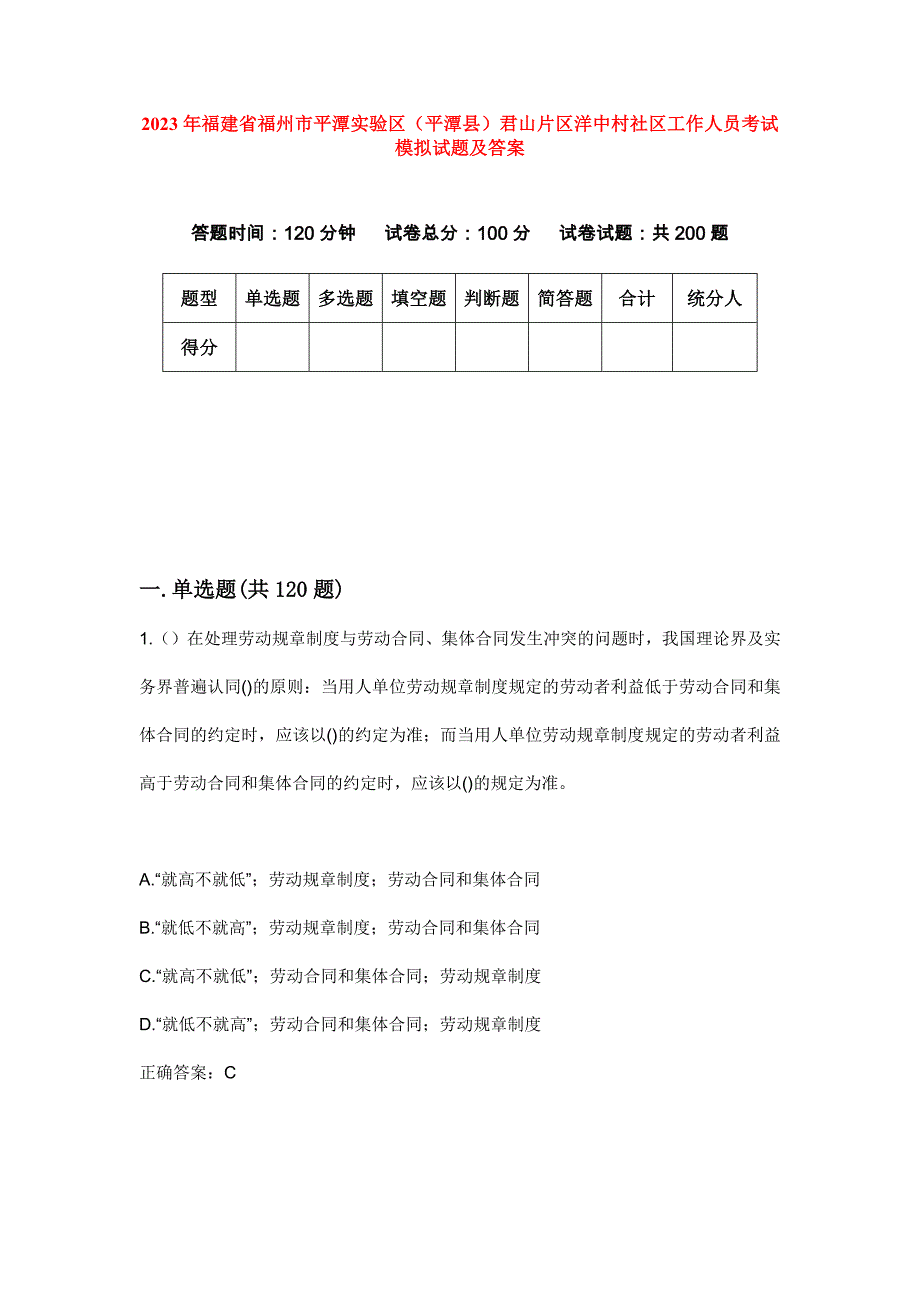 2023年福建省福州市平潭实验区（平潭县）君山片区洋中村社区工作人员考试模拟试题及答案

答题时间：120分钟　试卷总分：100分　试卷试题：共200题

| 题型 | 单选题 | 多选题 | 填空题 | 判断题 | 简答题 | 合计 | 统分人 |
|---|---|---|---|---|---|---|---|
| 得分 | | | | | | | |

一.单选题(共120题)

1.（）在处理劳动规章制度与劳动合同、集体合同发生冲突的问题时，我国理论界及实务界普遍认同()的原则：当用人单位劳动规章制度规定的劳动者利益低于劳动合同和集体合同的约定时，应该以()的约定为准；而当用人单位劳动规章制度规定的劳动者利益高于劳动合同和集体合同的约定时，应该以()的规定为准。

A.“就高不就低”；劳动规章制度；劳动合同和集体合同

B.“就低不就高”；劳动规章制度；劳动合同和集体合同

C.“就高不就低”；劳动合同和集体合同；劳动规章制度

D.“就低不就高”；劳动合同和集体合同；劳动规章制度

正确答案：C